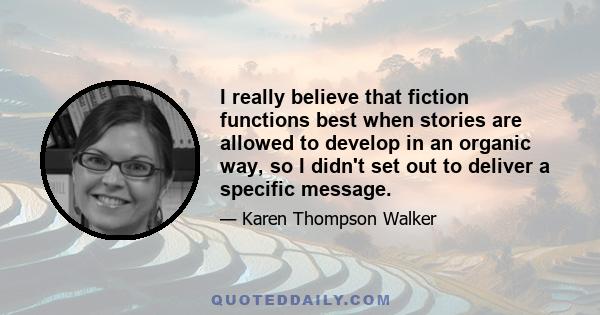 I really believe that fiction functions best when stories are allowed to develop in an organic way, so I didn't set out to deliver a specific message.

— Karen Thompson Walker

QUOTEDDAILY.COM